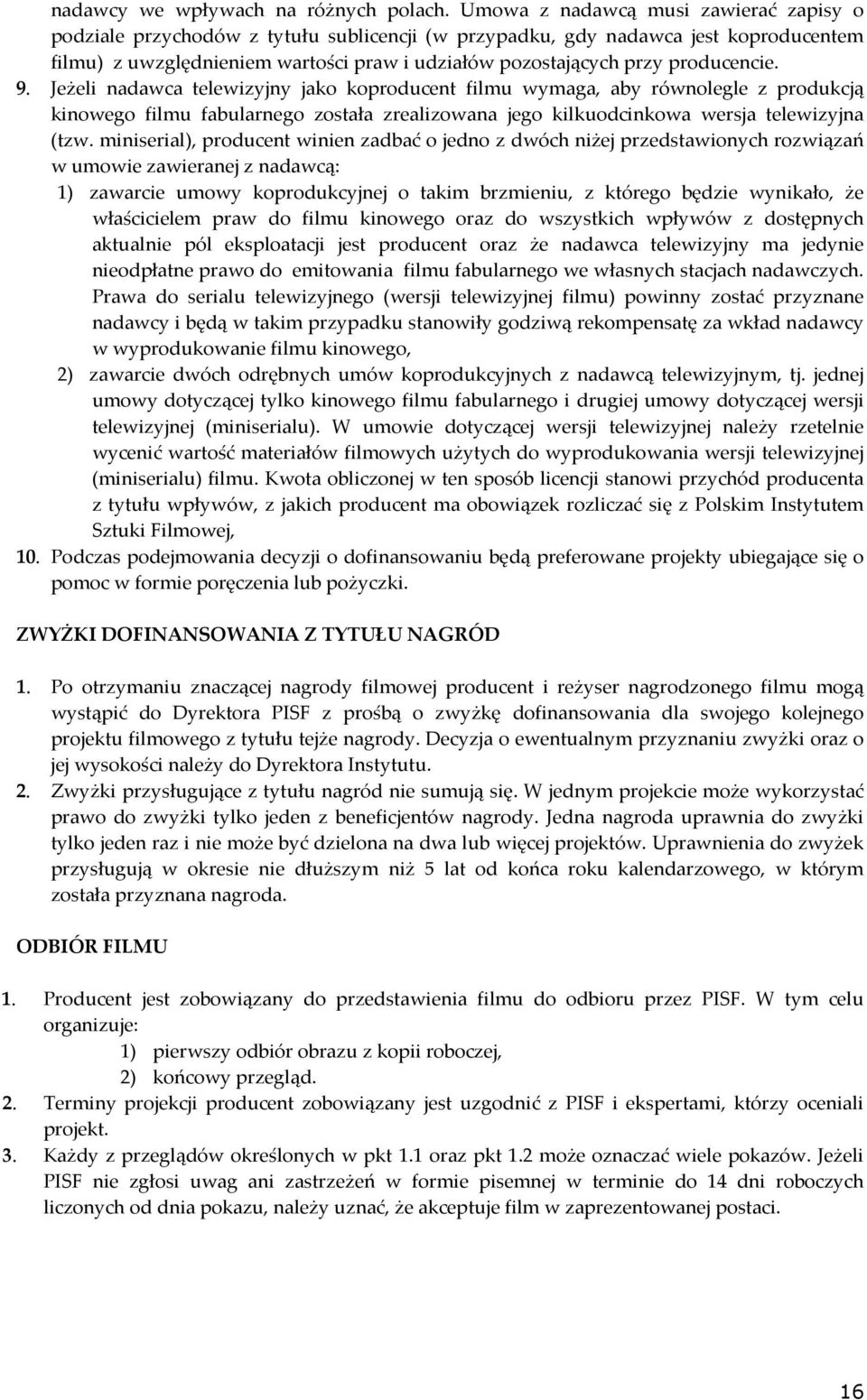 nadawcy we wpływach na różnych polach. Umowa z nadawcą musi zawierać zapisy o podziale przychodów z tytułu sublicencji (w przypadku, gdy nadawca jest koproducentem filmu) z uwzględnieniem wartości praw i udziałów pozostających przy producencie.

9. Jeżeli nadawca telewizyjny jako koproducent filmu wymaga, aby równolegle z produkcją kinowego filmu fabularnego została zrealizowana jego kilkuodcinkowa wersja telewizyjna (tzw. miniserial), producent winien zadbać o jedno z dwóch niżej przedstawionych rozwiązań w umowie zawieranej z nadawcą:

1) zawarcie umowy koprodukcyjnej o takim brzmieniu, z którego będzie wynikało, że właścicielem praw do filmu kinowego oraz do wszystkich wpływów z dostępnych aktualnie pól eksploatacji jest producent oraz że nadawca telewizyjny ma jedynie nieodpłatne prawo do emitowania filmu fabularnego we własnych stacjach nadawczych. Prawa do serialu telewizyjnego (wersji telewizyjnej filmu) powinny zostać przyznane nadawcy i będą w takim przypadku stanowiły godziwą rekompensatę za wkład nadawcy w wyprodukowanie filmu kinowego,

2) zawarcie dwóch odrębnych umów koprodukcyjnych z nadawcą telewizyjnym, tj. jednej umowy dotyczącej tylko kinowego filmu fabularnego i drugiej umowy dotyczącej wersji telewizyjnej (miniserialu). W umowie dotyczącej wersji telewizyjnej należy rzetelnie wycenić wartość materiałów filmowych użytych do wyprodukowania wersji telewizyjnej (miniserialu) filmu. Kwota obliczonej w ten sposób licencji stanowi przychód producenta z tytułu wpływów, z jakich producent ma obowiązek rozliczać się z Polskim Instytutem Sztuki Filmowej,

10. Podczas podejmowania decyzji o dofinansowaniu będą preferowane projekty ubiegające się o pomoc w formie poręczenia lub pożyczki.

ZWYŻKI DOFINANSOWANIA Z TYTUŁU NAGRÓD

1. Po otrzymaniu znaczącej nagrody filmowej producent i reżyser nagrodzonego filmu mogą wystąpić do Dyrektora PISF z prośbą o zwyżkę dofinansowania dla swojego kolejnego projektu filmowego z tytułu tejże nagrody. Decyzja o ewentualnym przyznaniu zwyżki oraz o jej wysokości należy do Dyrektora Instytutu.

2. Zwyżki przysługujące z tytułu nagród nie sumują się. W jednym projekcie może wykorzystać prawo do zwyżki tylko jeden z beneficjentów nagrody. Jedna nagroda uprawnia do zwyżki tylko jeden raz i nie może być dzielona na dwa lub więcej projektów. Uprawnienia do zwyżek przysługują w okresie nie dłuższym niż 5 lat od końca roku kalendarzowego, w którym została przyznana nagroda.

ODBIÓR FILMU

1. Producent jest zobowiązany do przedstawienia filmu do odbioru przez PISF. W tym celu organizuje:
1) pierwszy odbiór obrazu z kopii roboczej,
2) końcowy przegląd.

2. Terminy projekcji producent zobowiązany jest uzgodnić z PISF i ekspertami, którzy oceniali projekt.

3. Każdy z przeglądów określonych w pkt 1.1 oraz pkt 1.2 może oznaczać wiele pokazów. Jeżeli PISF nie zgłosi uwag ani zastrzeżeń w formie pisemnej w terminie do 14 dni roboczych liczonych od dnia pokazu, należy uznać, że akceptuje film w zaprezentowanej postaci.

16